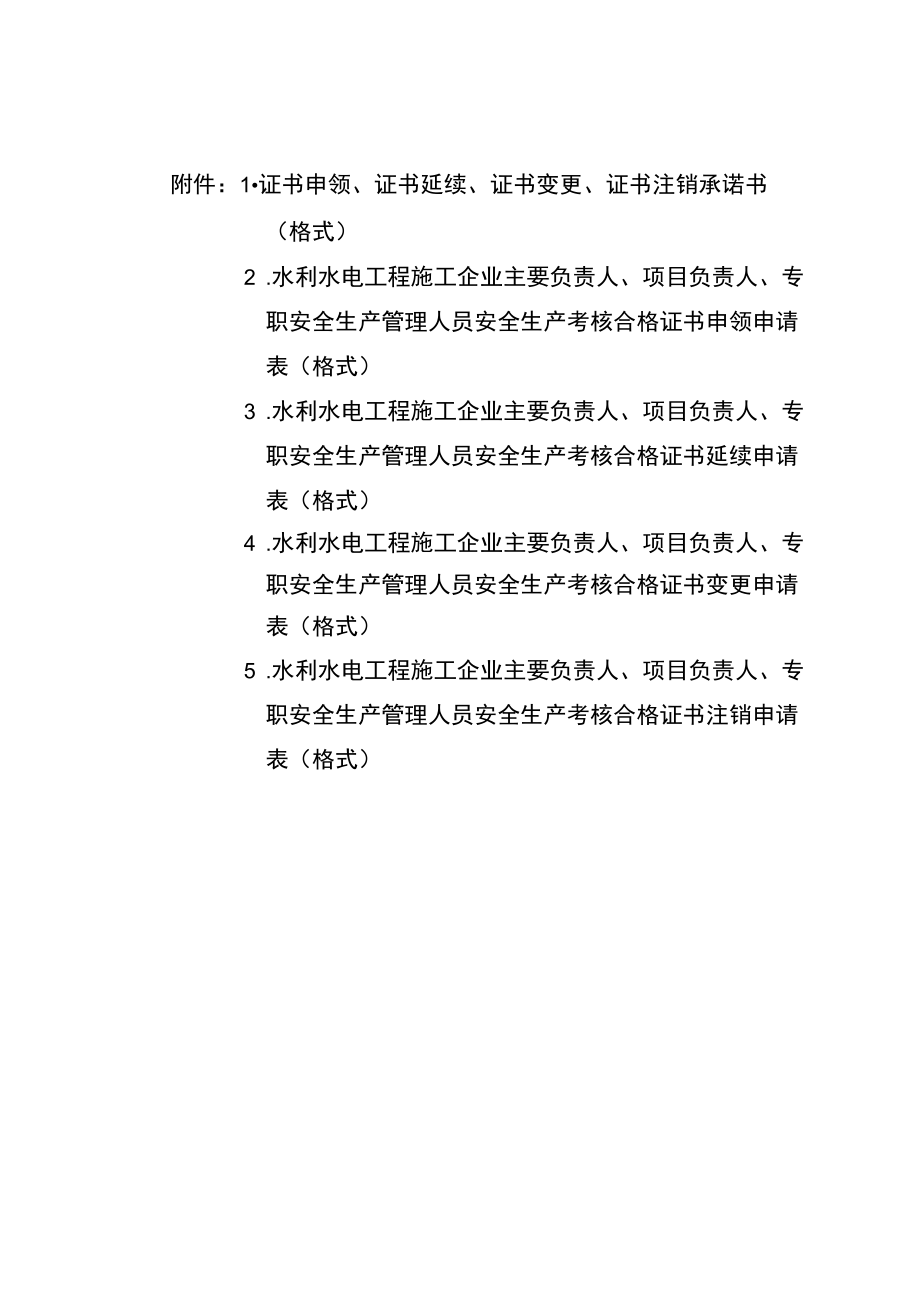 附件：1•证书申领、证书延续、证书变更、证书注销承诺书（格式）

2 .水利水电工程施工企业主要负责人、项目负责人、专职安全生产管理人员安全生产考核合格证书申领申请表（格式）

3 .水利水电工程施工企业主要负责人、项目负责人、专职安全生产管理人员安全生产考核合格证书延续申请表（格式）

4 .水利水电工程施工企业主要负责人、项目负责人、专职安全生产管理人员安全生产考核合格证书变更申请表（格式）

5 .水利水电工程施工企业主要负责人、项目负责人、专职安全生产管理人员安全生产考核合格证书注销申请表（格式）